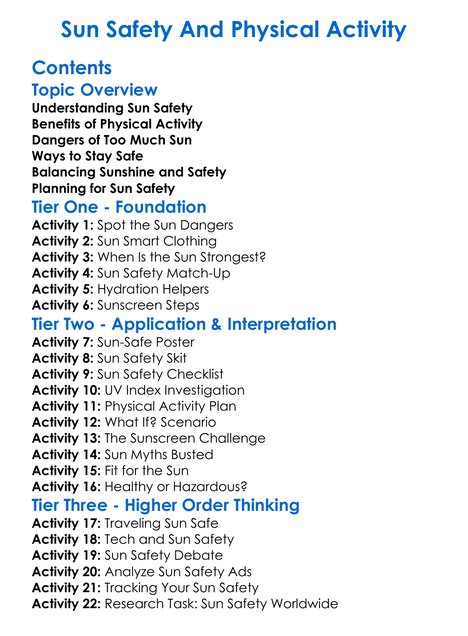 Sun Safety And Physical Activity

Contents

Topic Overview

Understanding Sun Safety
Benefits of Physical Activity
Dangers of Too Much Sun
Ways to Stay Safe
Balancing Sunshine and Safety
Planning for Sun Safety

Tier One - Foundation

Activity 1: Spot the Sun Dangers
Activity 2: Sun Smart Clothing
Activity 3: When Is the Sun Strongest?
Activity 4: Sun Safety Match-Up
Activity 5: Hydration Helpers
Activity 6: Sunscreen Steps

Tier Two - Application & Interpretation

Activity 7: Sun-Safe Poster
Activity 8: Sun Safety Skit
Activity 9: Sun Safety Checklist
Activity 10: UV Index Investigation
Activity 11: Physical Activity Plan
Activity 12: What If? Scenario
Activity 13: The Sunscreen Challenge
Activity 14: Sun Myths Busted
Activity 15: Fit for the Sun
Activity 16: Healthy or Hazardous?

Tier Three - Higher Order Thinking

Activity 17: Traveling Sun Safe
Activity 18: Tech and Sun Safety
Activity 19: Sun Safety Debate
Activity 20: Analyze Sun Safety Ads
Activity 21: Tracking Your Sun Safety
Activity 22: Research Task: Sun Safety Worldwide